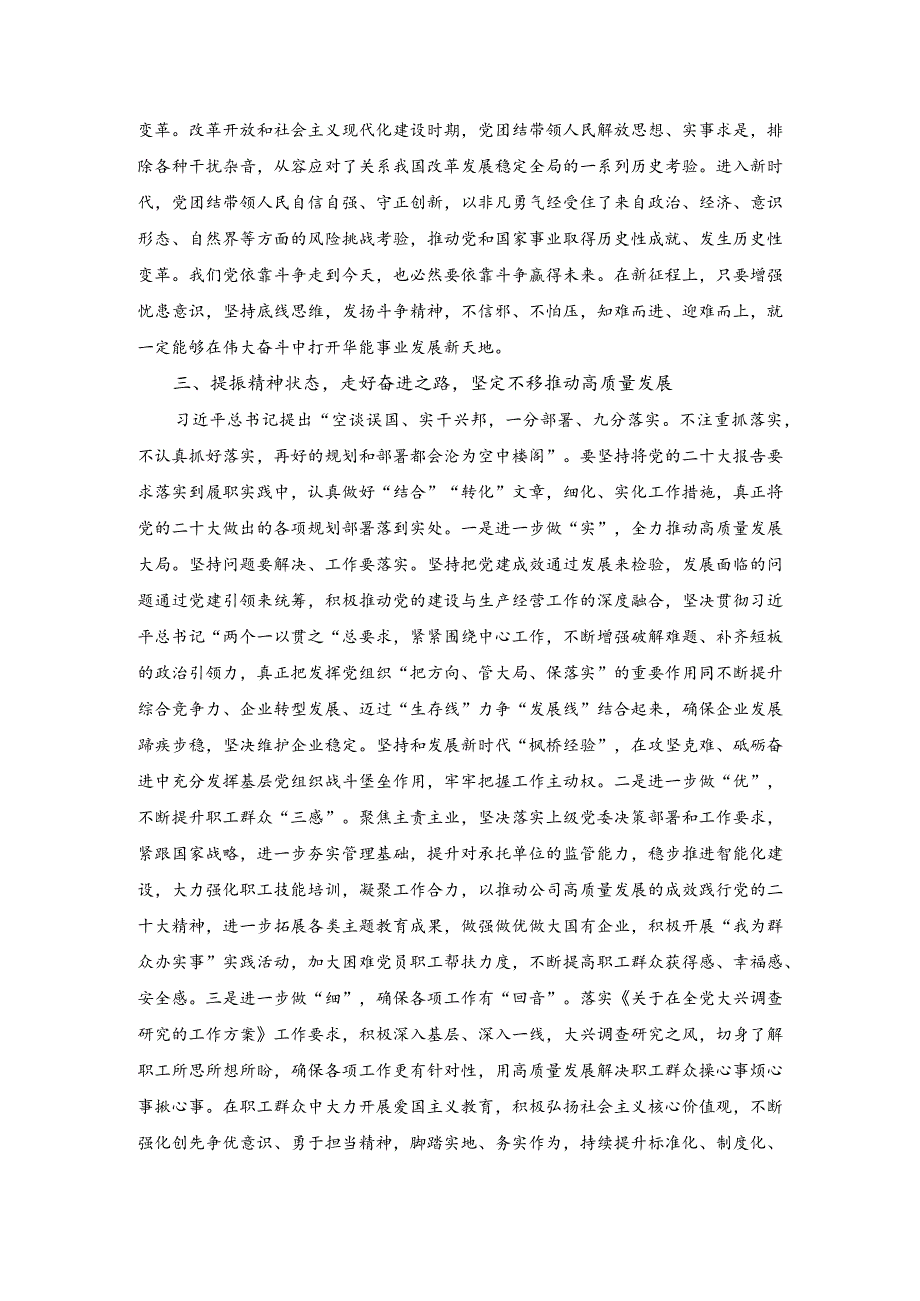 变革。改革开放和社会主义现代化建设时期，党团结带领人民解放思想、实事求是，排除各种干扰杂音，从容应对了关系我国改革发展稳定全局的一系列历史考验。进入新时代，党团结带领人民自信自强、守正创新，以非凡勇气经受住了来自政治、经济、意识形态、自然界等方面的风险挑战考验，推动党和国家事业取得历史性成就、发生历史性变革。我们党依靠斗争走到今天，也必然要依靠斗争赢得未来。在新征程上，只要增强忧患意识，坚持底线思维，发扬斗争精神，不信邪、不怕压，知难而进、迎难而上，就一定能够在伟大奋斗中打开华能事业发展新天地。

三、提振精神状态，走好奋进之路，坚定不移推动高质量发展

习近平总书记提出“空谈误国、实干兴邦，一分部署、九分落实。不注重抓落实，不认真抓好落实，再好的规划和部署都会沦为空中楼阁”。要坚持将党的二十大报告要求落实到履职实践中，认真做好“结合”“转化”文章，细化、实化工作措施，真正将党的二十大做出的各项规划部署落到实处。一是进一步做“实”，全力推动高质量发展大局。坚持问题要解决、工作要落实。坚持把党建成效通过发展来检验，发展面临的问题通过党建引领来统筹，积极推动党的建设与生产经营工作的深度融合，坚决贯彻习近平总书记“两个一以贯之“总要求，紧紧围绕中心工作，不断增强破解难题、补齐短板的政治引领力，真正把发挥党组织“把方向、管大局、保落实”的重要作用同不断提升综合竞争力、企业转型发展、迈过“生存线”力争“发展线”结合起来，确保企业发展蹄疾步稳，坚决维护企业稳定。坚持和发展新时代“枫桥经验”，在攻坚克难、砥砺奋进中充分发挥基层党组织战斗堡垒作用，牢牢把握工作主动权。二是进一步做“优”，不断提升职工群众“三感”。聚焦主责主业，坚决落实上级党委决策部署和工作要求，紧跟国家战略，进一步夯实管理基础，提升对承托单位的监管能力，稳步推进智能化建设，大力强化职工技能培训，凝聚工作合力，以推动公司高质量发展的成效践行党的二十大精神，进一步拓展各类主题教育成果，做强做优做大国有企业，积极开展“我为群众办实事”实践活动，加大困难党员职工帮扶力度，不断提高职工群众获得感、幸福感、安全感。三是进一步做“细”，确保各项工作有“回音”。落实《关于在全党大兴调查研究的工作方案》工作要求，积极深入基层、深入一线，大兴调查研究之风，切身了解职工所思所想所盼，确保各项工作更有针对性，用高质量发展解决职工群众操心事烦心事揪心事。在职工群众中大力开展爱国主义教育，积极弘扬社会主义核心价值观，不断强化创先争优意识、勇于担当精神，脚踏实地、务实作为，持续提升标准化、制度化、